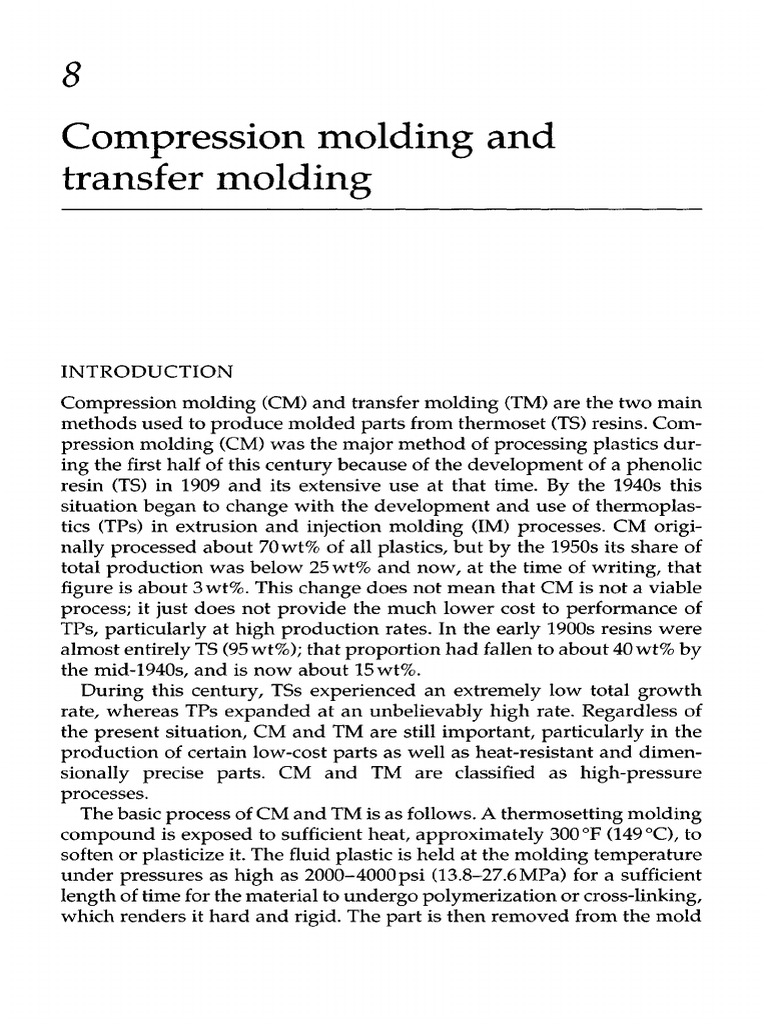 8

Compression molding and transfer molding

INTRODUCTION

Compression molding (CM) and transfer molding (TM) are the two main methods used to produce molded parts from thermoset (TS) resins. Compression molding (CM) was the major method of processing plastics during the first half of this century because of the development of a phenolic resin (TS) in 1909 and its extensive use at that time. By the 1940s this situation began to change with the development and use of thermoplastics (TPs) in extrusion and injection molding (IM) processes. CM originally processed about 70 wt% of all plastics, but by the 1950s its share of total production was below 25 wt% and now, at the time of writing, that figure is about 3 wt%. This change does not mean that CM is not a viable process; it just does not provide the much lower cost to performance of TPs, particularly at high production rates. In the early 1900s resins were almost entirely TS (95 wt%); that proportion had fallen to about 40 wt% by the mid-1940s, and is now about 15 wt%.

During this century, TSs experienced an extremely low total growth rate, whereas TPs expanded at an unbelievably high rate. Regardless of the present situation, CM and TM are still important, particularly in the production of certain low-cost parts as well as heat-resistant and dimensionally precise parts. CM and TM are classified as high-pressure processes.

The basic process of CM and TM is as follows. A thermosetting molding compound is exposed to sufficient heat, approximately 300 °F (149 °C), to soften or plasticize it. The fluid plastic is held at the molding temperature under pressures as high as 2000–4000 psi (13.8–27.6 MPa) for a sufficient length of time for the material to undergo polymerization or cross-linking, which renders it hard and rigid. The part is then removed from the mold